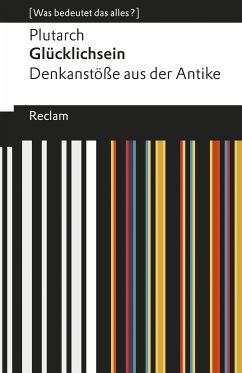 [Was bedeutet das alles?]

Plutarch
Glücklichsein
Denkanstöße aus der Antike

Reclam